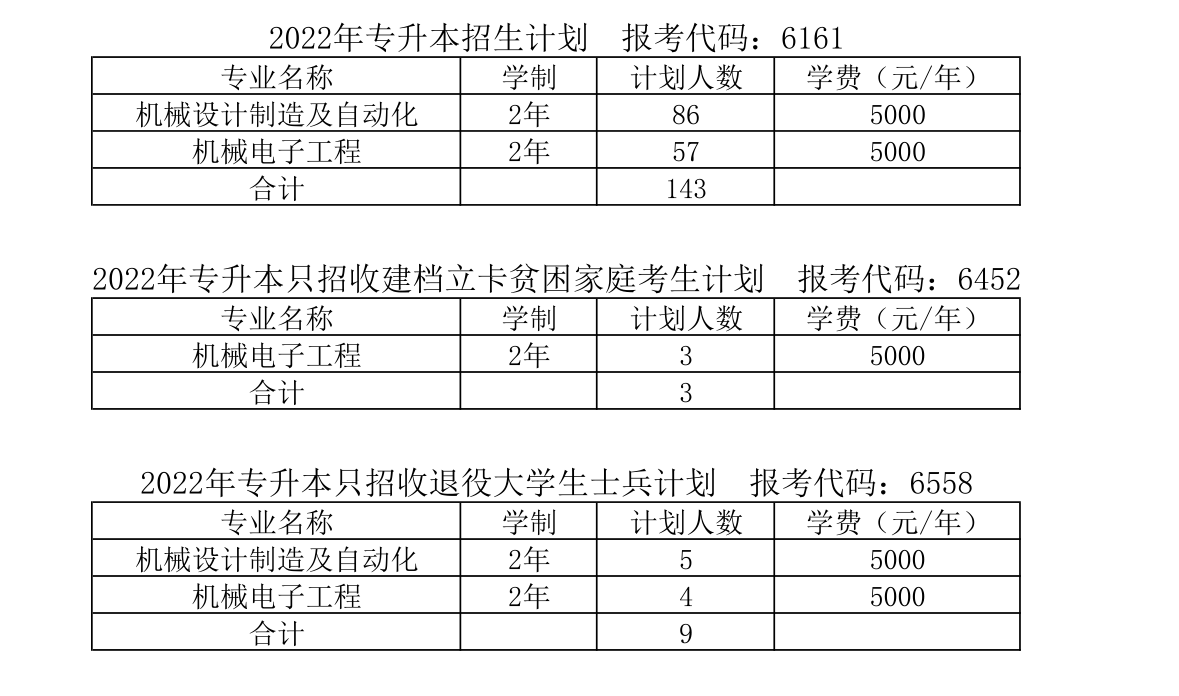 2022年专升本招生计划 报考代码：6161

| 专业名称 | 学制 | 计划人数 | 学费（元/年） |
|---|---|---|---|
| 机械设计制造及自动化 | 2年 | 86 | 5000 |
| 机械电子工程 | 2年 | 57 | 5000 |
| 合计 |  | 143 |  |

2022年专升本只招收建档立卡贫困家庭考生计划 报考代码：6452

| 专业名称 | 学制 | 计划人数 | 学费（元/年） |
|---|---|---|---|
| 机械电子工程 | 2年 | 3 | 5000 |
| 合计 |  | 3 |  |

2022年专升本只招收退役大学生士兵计划 报考代码：6558

| 专业名称 | 学制 | 计划人数 | 学费（元/年） |
|---|---|---|---|
| 机械设计制造及自动化 | 2年 | 5 | 5000 |
| 机械电子工程 | 2年 | 4 | 5000 |
| 合计 |  | 9 |  |